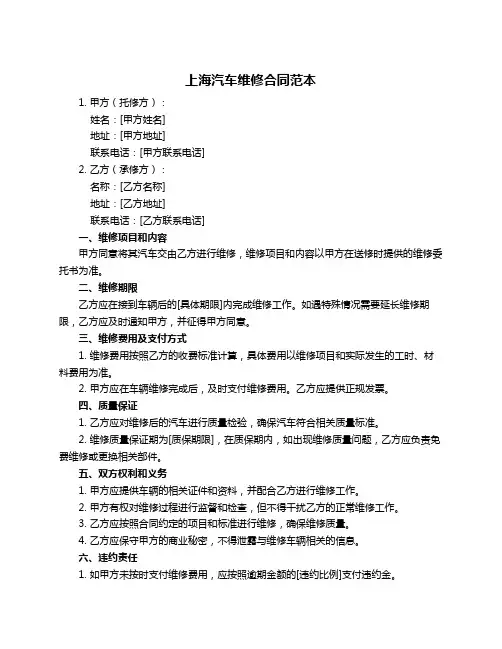 上海汽车维修合同范本

1. 甲方（托修方）：

姓名：[甲方姓名]

地址：[甲方地址]

联系电话：[甲方联系电话]

2. 乙方（承修方）：

名称：[乙方名称]

地址：[乙方地址]

联系电话：[乙方联系电话]

一、维修项目和内容

甲方同意将其汽车交由乙方进行维修，维修项目和内容以甲方在送修时提供的维修委托书为准。

二、维修期限

乙方应在接到车辆后的[具体期限]内完成维修工作。如遇特殊情况需要延长维修期限，乙方应及时通知甲方，并征得甲方同意。

三、维修费用及支付方式

1. 维修费用按照乙方的收费标准计算，具体费用以维修项目和实际发生的工时、材料费用为准。

2. 甲方应在车辆维修完成后，及时支付维修费用。乙方应提供正规发票。

四、质量保证

1. 乙方应对维修后的汽车进行质量检验，确保汽车符合相关质量标准。

2. 维修质量保证期为[质保期限]，在质保期内，如出现维修质量问题，乙方应负责免费维修或更换相关部件。

五、双方权利和义务

1. 甲方应提供车辆的相关证件和资料，并配合乙方进行维修工作。

2. 甲方有权对维修过程进行监督和检查，但不得干扰乙方的正常维修工作。

3. 乙方应按照合同约定的项目和标准进行维修，确保维修质量。

4. 乙方应保守甲方的商业秘密，不得泄露与维修车辆相关的信息。

六、违约责任

1. 如甲方未按时支付维修费用，应按照逾期金额的[违约比例]支付违约金。